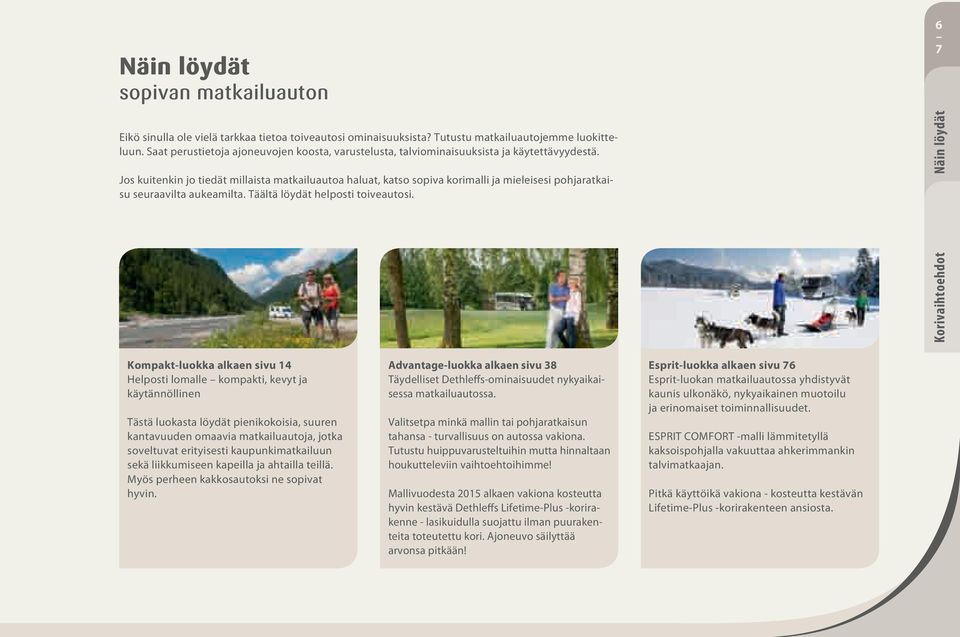 Näin löydät
sopivan matkailuauton

Eikö sinulla ole vielä tarkkaa tietoa toiveautosi ominaisuuksista? Tutustu matkailuautojemme luokitteluun. Saat perustietoja ajoneuvojen koosta, varustelusta, talviominaisuuksista ja käytettävyydestä.

Jos kuitenkin jo tiedät millaista matkailuautoa haluat, katso sopiva korimalli ja mieleisesi pohjaratkaisu seuraavilta aukeamilta. Täältä löydät helposti toiveautosi.

Kompakt-luokka alkaen sivu 14
Helposti lomalle – kompakti, kevyt ja käytännöllinen

Tästä luokasta löydät pienikokoisia, suuren kantavuuden omaavia matkailuautoja, jotka soveltuvat erityisesti kaupunkimatkailuun sekä liikkumiseen kapeilla ja ahtailla teillä. Myös perheen kakkosautoksi ne sopivat hyvin.

Advantage-luokka alkaen sivu 38
Täydelliset Dethleffs-ominaisuudet nykyaikaisessa matkailuautossa.

Valitsetpa minkä mallin tai pohjaratkaisun tahansa - turvallisuus on autossa vakiona. Tutustu huippuvarusteltuihin mutta hinnaltaan houkutteleviin vaihtoehtoihimme!

Mallivuodesta 2015 alkaen vakiona kosteutta hyvin kestävä Dethleffs Lifetime-Plus -korirakenne - lasikuidulla suojattu ilman puurakenteita toteutettu kori. Ajoneuvo säilyttää arvonsa pitkään!

Esprit-luokka alkaen sivu 76
Esprit-luokan matkailuautossa yhdistyvät kaunis ulkonäkö, nykyaikainen muotoilu ja erinomaiset toiminnallisuudet.

ESPRIT COMFORT -malli lämmitetyllä kaksoispohjalla vakuuttaa ahkerimmankin talvimatkaajan.

Pitkä käyttöikä vakiona - kosteutta kestävän Lifetime-Plus -korirakenteen ansiosta.

6 – 7

Näin löydät

Korivaihtoehdot